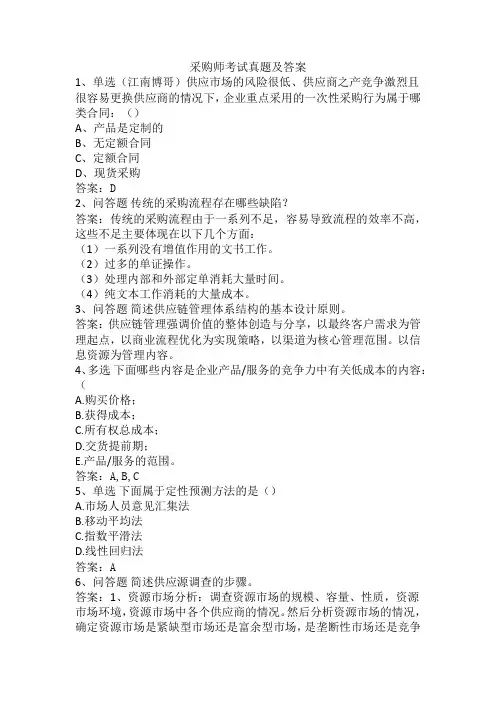 采购师考试真题及答案

1、单选（江南博哥）供应市场的风险很低、供应商之产竞争激烈且很容易更换供应商的情况下，企业重点采用的一次性采购行为属于哪类合同：（）

A、产品是定制的

B、无定额合同

C、定额合同

D、现货采购

答案：D

2、问答题 传统的采购流程存在哪些缺陷？

答案：传统的采购流程由于一系列不足，容易导致流程的效率不高，这些不足主要体现在以下几个方面：

（1）一系列没有增值作用的文书工作。

（2）过多的单证操作。

（3）处理内部和外部定单消耗大量时间。

（4）纯文本工作消耗的大量成本。

3、问答题 简述供应链管理体系结构的基本设计原则。

答案：供应链管理强调价值的整体创造与分享，以最终客户需求为管理起点，以商业流程优化为实现策略，以渠道为核心管理范围。以信息资源为管理内容。

4、多选 下面哪些内容是企业产品/服务的竞争力中有关低成本的内容：（

A.购买价格；

B.获得成本；

C.所有权总成本；

D.交货提前期；

E.产品/服务的范围。

答案：A, B, C

5、单选 下面属于定性预测方法的是（）

A.市场人员意见汇集法

B.移动平均法

C.指数平滑法

D.线性回归法

答案：A

6、问答题 简述供应源调查的步骤。

答案：1、资源市场分析：调查资源市场的规模、容量、性质，资源市场环境，资源市场中各个供应商的情况。然后分析资源市场的情况，确定资源市场是紧缺型市场还是富余型市场，是垄断性市场还是竞争